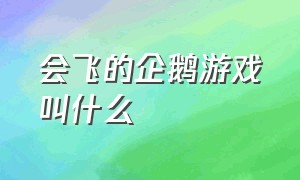 会飞的企鹅游戏叫什么